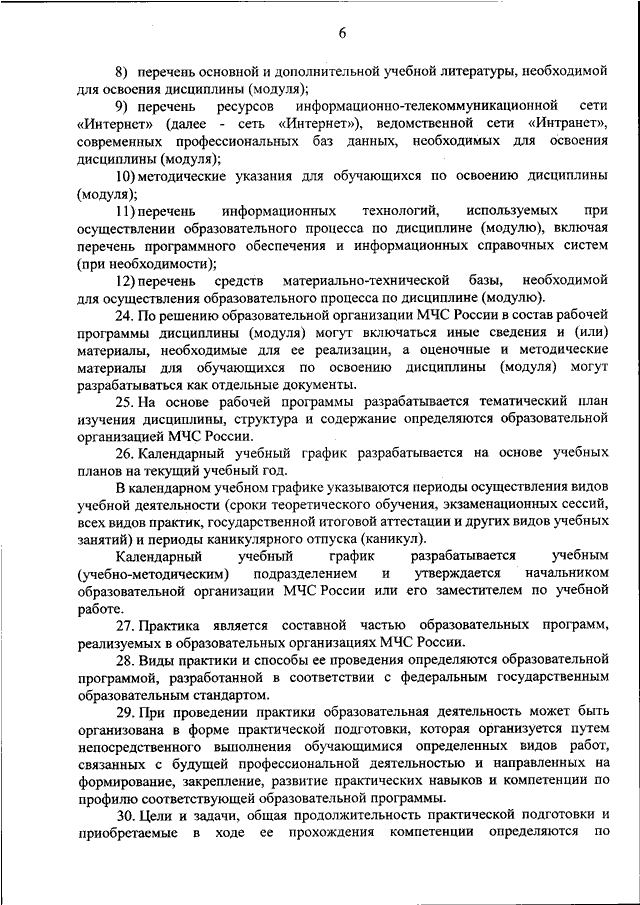 6

8) перечень основной и дополнительной учебной литературы, необходимой для освоения дисциплины (модуля);

9) перечень ресурсов информационно-телекоммуникационной сети «Интернет» (далее - сеть «Интернет»), ведомственной сети «Интранет», современных профессиональных баз данных, необходимых для освоения дисциплины (модуля);

10) методические указания для обучающихся по освоению дисциплины (модуля);

11) перечень информационных технологий, используемых при осуществлении образовательного процесса по дисциплине (модулю), включая перечень программного обеспечения и информационных справочных систем (при необходимости);

12) перечень средств материально-технической базы, необходимой для осуществления образовательного процесса по дисциплине (модулю).

24. По решению образовательной организации МЧС России в состав рабочей программы дисциплины (модуля) могут включаться иные сведения и (или) материалы, необходимые для ее реализации, а оценочные и методические материалы для обучающихся по освоению дисциплины (модуля) могут разрабатываться как отдельные документы.

25. На основе рабочей программы разрабатывается тематический план изучения дисциплины, структура и содержание определяются образовательной организацией МЧС России.

26. Календарный учебный график разрабатывается на основе учебных планов на текущий учебный год.

В календарном учебном графике указываются периоды осуществления видов учебной деятельности (сроки теоретического обучения, экзаменационных сессий, всех видов практик, государственной итоговой аттестации и других видов учебных занятий) и периоды каникулярного отпуска (каникул).

Календарный учебный график разрабатывается учебным (учебно-методическим) подразделением и утверждается начальником образовательной организации МЧС России или его заместителем по учебной работе.

27. Практика является составной частью образовательных программ, реализуемых в образовательных организациях МЧС России.

28. Виды практики и способы ее проведения определяются образовательной программой, разработанной в соответствии с федеральным государственным образовательным стандартом.

29. При проведении практики образовательная деятельность может быть организована в форме практической подготовки, которая организуется путем непосредственного выполнения обучающимися определенных видов работ, связанных с будущей профессиональной деятельностью и направленных на формирование, закрепление, развитие практических навыков и компетенции по профилю соответствующей образовательной программы.

30. Цели и задачи, общая продолжительность практической подготовки и приобретаемые в ходе ее прохождения компетенции определяются по